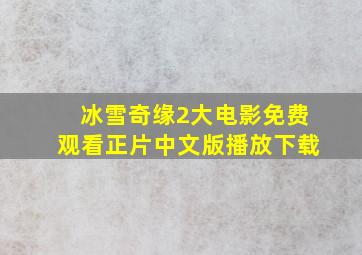 冰雪奇缘2大电影免费观看正片中文版播放下载